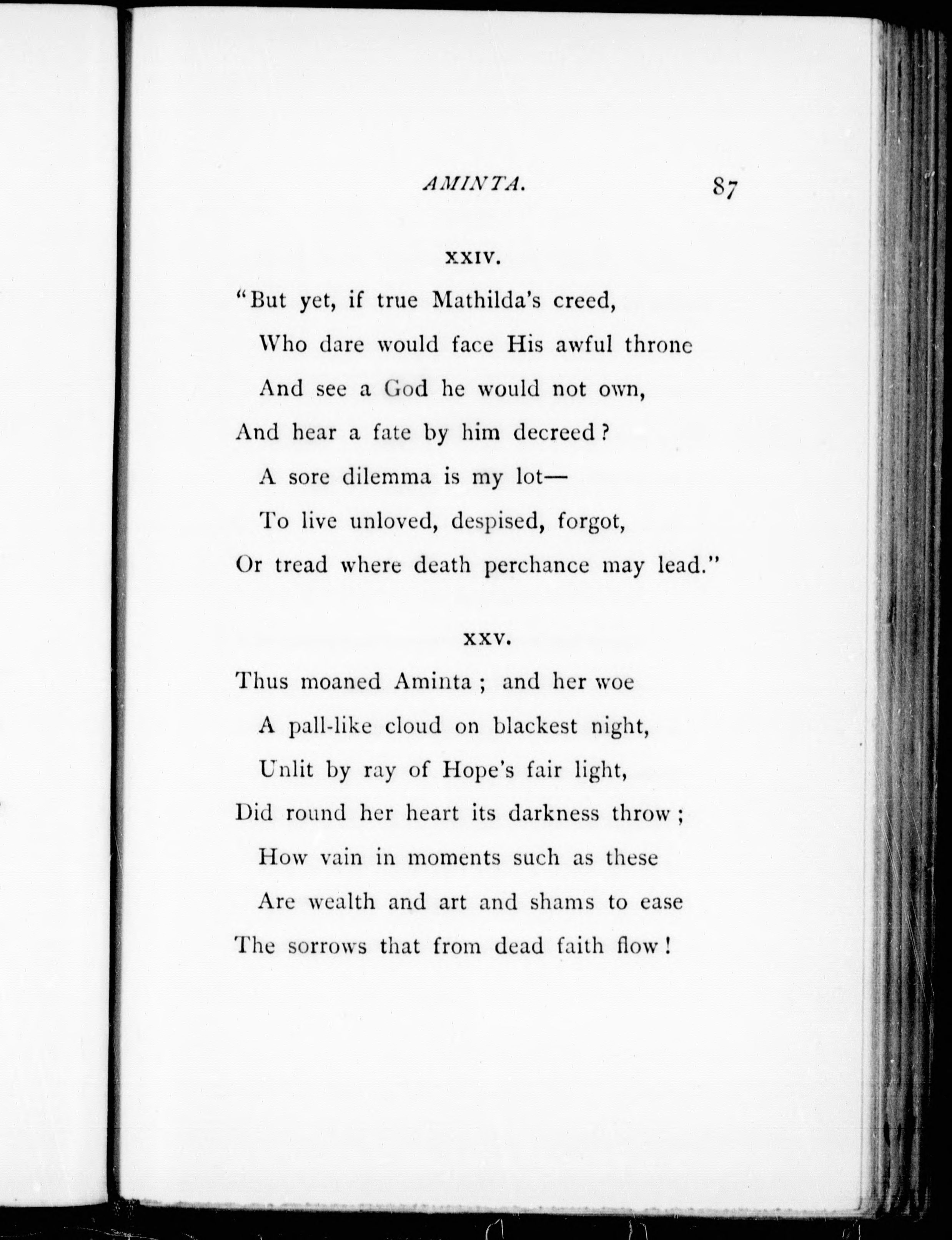 AMINTA. 87

XXIV.

"But yet, if true Mathilda's creed,
Who dare would face His awful throne
And see a God he would not own,
And hear a fate by him decreed?
A sore dilemma is my lot—
To live unloved, despised, forgot,
Or tread where death perchance may lead."

XXV.

Thus moaned Aminta; and her woe
A pall-like cloud on blackest night,
Unlit by ray of Hope's fair light,
Did round her heart its darkness throw;
How vain in moments such as these
Are wealth and art and shams to ease
The sorrows that from dead faith flow!